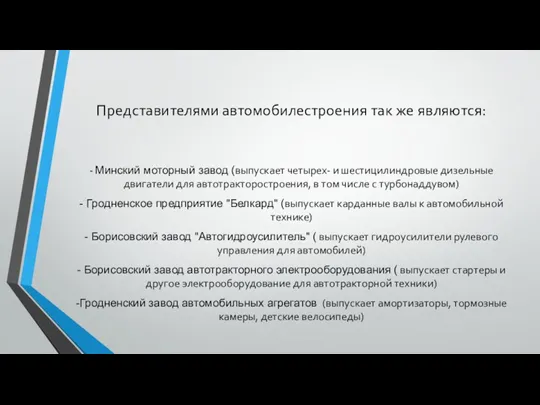 Представителями автомобилестроения так же являются:

- Минский моторный завод (выпускает четырех- и шестицилиндровые дизельные двигатели для автотракторостроения, в том числе с турбонаддувом)

- Гродненское предприятие "Белкард" (выпускает карданные валы к автомобильной технике)

- Борисовский завод "Автогидроусилитель" ( выпускает гидроусилители рулевого управления для автомобилей)

- Борисовский завод автотракторного электрооборудования ( выпускает стартеры и другое электрооборудование для автотракторной техники)

-Гродненский завод автомобильных агрегатов (выпускает амортизаторы, тормозные камеры, детские велосипеды)